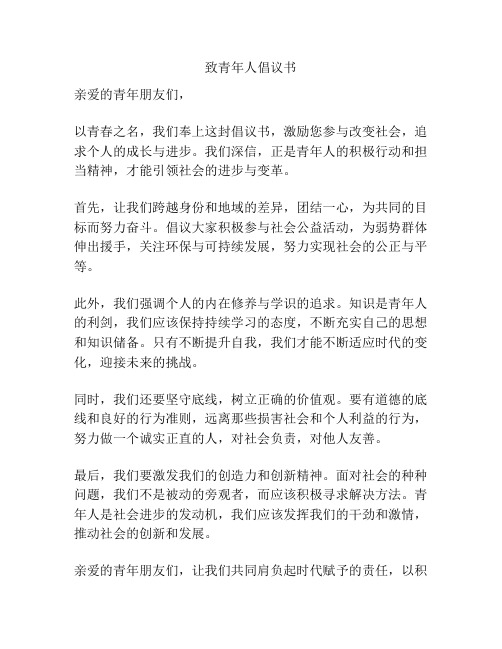 致青年人倡议书

亲爱的青年朋友们，

以青春之名，我们奉上这封倡议书，激励您参与改变社会，追求个人的成长与进步。我们深信，正是青年人的积极行动和担当精神，才能引领社会的进步与变革。

首先，让我们跨越身份和地域的差异，团结一心，为共同的目标而努力奋斗。倡议大家积极参与社会公益活动，为弱势群体伸出援手，关注环保与可持续发展，努力实现社会的公正与平等。

此外，我们强调个人的内在修养与学识的追求。知识是青年人的利剑，我们应该保持持续学习的态度，不断充实自己的思想和知识储备。只有不断提升自我，我们才能不断适应时代的变化，迎接未来的挑战。

同时，我们还要坚守底线，树立正确的价值观。要有道德的底线和良好的行为准则，远离那些损害社会和个人利益的行为，努力做一个诚实正直的人，对社会负责，对他人友善。

最后，我们要激发我们的创造力和创新精神。面对社会的种种问题，我们不是被动的旁观者，而应该积极寻求解决方法。青年人是社会进步的发动机，我们应该发挥我们的干劲和激情，推动社会的创新和发展。

亲爱的青年朋友们，让我们共同肩负起时代赋予的责任，以积